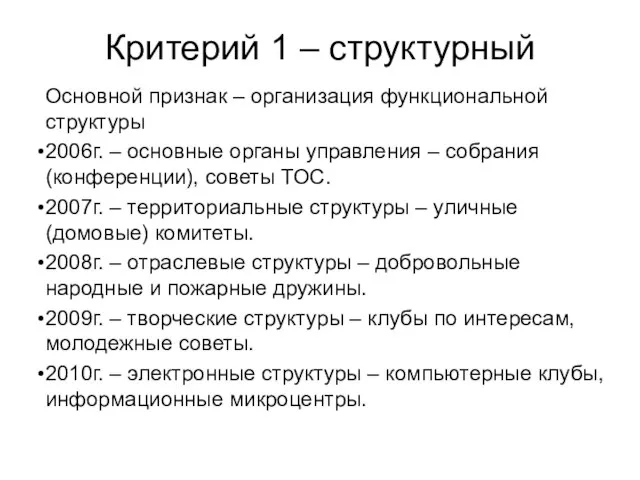 Критерий 1 – структурный

Основной признак – организация функциональной структуры

•2006г. – основные органы управления – собрания (конференции), советы ТОС.

•2007г. – территориальные структуры – уличные (домовые) комитеты.

•2008г. – отраслевые структуры – добровольные народные и пожарные дружины.

•2009г. – творческие структуры – клубы по интересам, молодежные советы.

•2010г. – электронные структуры – компьютерные клубы, информационные микроцентры.